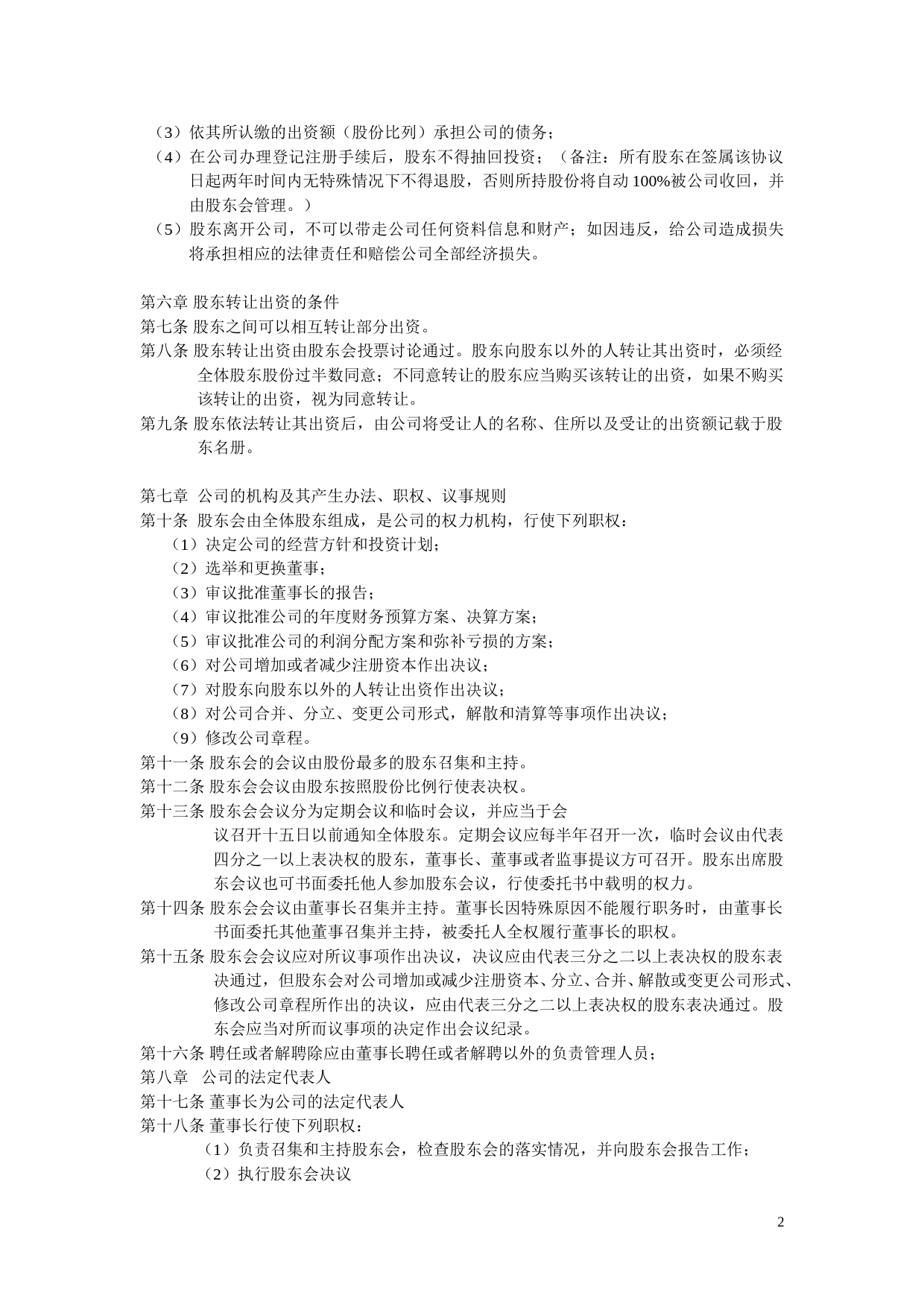 （3）依其所认缴的出资额（股份比列）承担公司的债务；

（4）在公司办理登记注册手续后，股东不得抽回投资；（备注：所有股东在签属该协议日起两年时间内无特殊情况下不得退股，否则所持股份将自动100%被公司收回，并由股东会管理。）

（5）股东离开公司，不可以带走公司任何资料信息和财产；如因违反，给公司造成损失将承担相应的法律责任和赔偿公司全部经济损失。

第六章 股东转让出资的条件

第七条 股东之间可以相互转让部分出资。

第八条 股东转让出资由股东会投票讨论通过。股东向股东以外的人转让其出资时，必须经全体股东股份过半数同意；不同意转让的股东应当购买该转让的出资，如果不购买该转让的出资，视为同意转让。

第九条 股东依法转让其出资后，由公司将受让人的名称、住所以及受让的出资额记载于股东名册。

第七章 公司的机构及其产生办法、职权、议事规则

第十条 股东会由全体股东组成，是公司的权力机构，行使下列职权：

（1）决定公司的经营方针和投资计划；

（2）选举和更换董事；

（3）审议批准董事长的报告；

（4）审议批准公司的年度财务预算方案、决算方案；

（5）审议批准公司的利润分配方案和弥补亏损的方案；

（6）对公司增加或者减少注册资本作出决议；

（7）对股东向股东以外的人转让出资作出决议；

（8）对公司合并、分立、变更公司形式，解散和清算等事项作出决议；

（9）修改公司章程。

第十一条 股东会的会议由股份最多的股东召集和主持。

第十二条 股东会会议由股东按照股份比例行使表决权。

第十三条 股东会会议分为定期会议和临时会议，并应当于会议召开十五日以前通知全体股东。定期会议应每半年召开一次，临时会议由代表四分之一以上表决权的股东，董事长、董事或者监事提议方可召开。股东出席股东会议也可书面委托他人参加股东会议，行使委托书中载明的权力。

第十四条 股东会会议由董事长召集并主持。董事长因特殊原因不能履行职务时，由董事长书面委托其他董事召集并主持，被委托人全权履行董事长的职权。

第十五条 股东会会议应对所议事项作出决议，决议应由代表三分之二以上表决权的股东表决通过，但股东会对公司增加或减少注册资本、分立、合并、解散或变更公司形式、修改公司章程所作出的决议，应由代表三分之二以上表决权的股东表决通过。股东会应当对所而议事项的决定作出会议纪录。

第十六条 聘任或者解聘除应由董事长聘任或者解聘以外的负责管理人员；

第八章 公司的法定代表人

第十七条 董事长为公司的法定代表人

第十八条 董事长行使下列职权：

（1）负责召集和主持股东会，检查股东会的落实情况，并向股东会报告工作；

（2）执行股东会决议

2